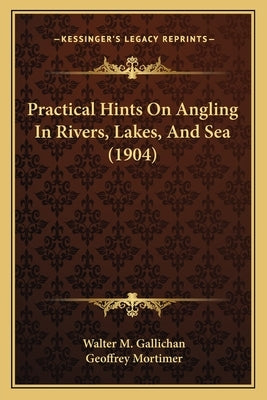 —KESSINGER'S LEGACY REPRINTS—

Practical Hints On Angling In Rivers, Lakes, And Sea (1904)

Walter M. Gallichan
Geoffrey Mortimer